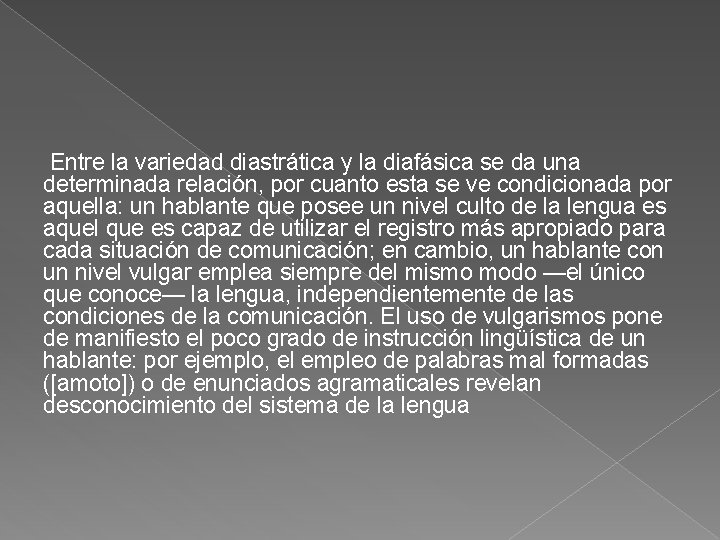 Entre la variedad diastrática y la diafásica se da una determinada relación, por cuanto esta se ve condicionada por aquella: un hablante que posee un nivel culto de la lengua es aquel que es capaz de utilizar el registro más apropiado para cada situación de comunicación; en cambio, un hablante con un nivel vulgar emplea siempre del mismo modo —el único que conoce— la lengua, independientemente de las condiciones de la comunicación. El uso de vulgarismos pone de manifiesto el poco grado de instrucción lingüística de un hablante: por ejemplo, el empleo de palabras mal formadas ([amoto]) o de enunciados agramaticales revelan desconocimiento del sistema de la lengua